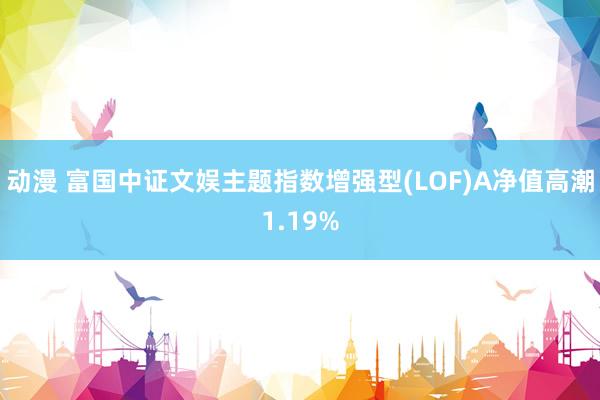 动漫 富国中证文娱主题指数增强型(LOF)A净值高潮1.19%